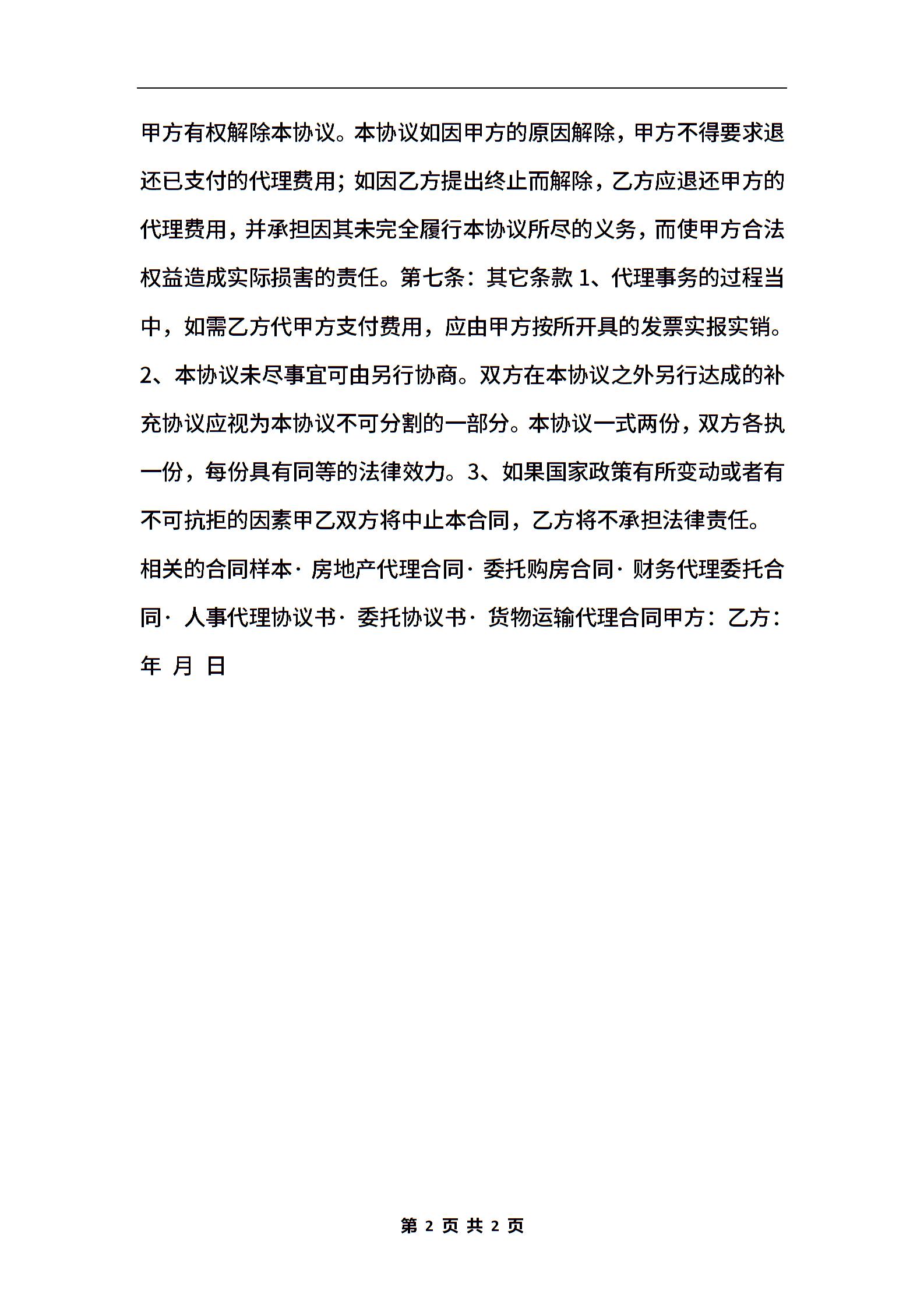 甲方有权解除本协议。本协议如因甲方的原因解除，甲方不得要求退还已支付的代理费用；如因乙方提出终止而解除，乙方应退还甲方的代理费用，并承担因其未完全履行本协议所尽的义务，而使甲方合法权益造成实际损害的责任。第七条：其它条款 1、代理事务的过程当中，如需乙方代甲方支付费用，应由甲方按所开具的发票实报实销。2、本协议未尽事宜可由另行协商。双方在本协议之外另行达成的补充协议应视为本协议不可分割的一部分。本协议一式两份，双方各执一份，每份具有同等的法律效力。3、如果国家政策有所变动或者有不可抗拒的因素甲乙双方将中止本合同，乙方将不承担法律责任。相关的合同样本· 房地产代理合同· 委托购房合同· 财务代理委托合同· 人事代理协议书· 委托协议书· 货物运输代理合同甲方：乙方：年 月 日

第 2 页 共 2 页